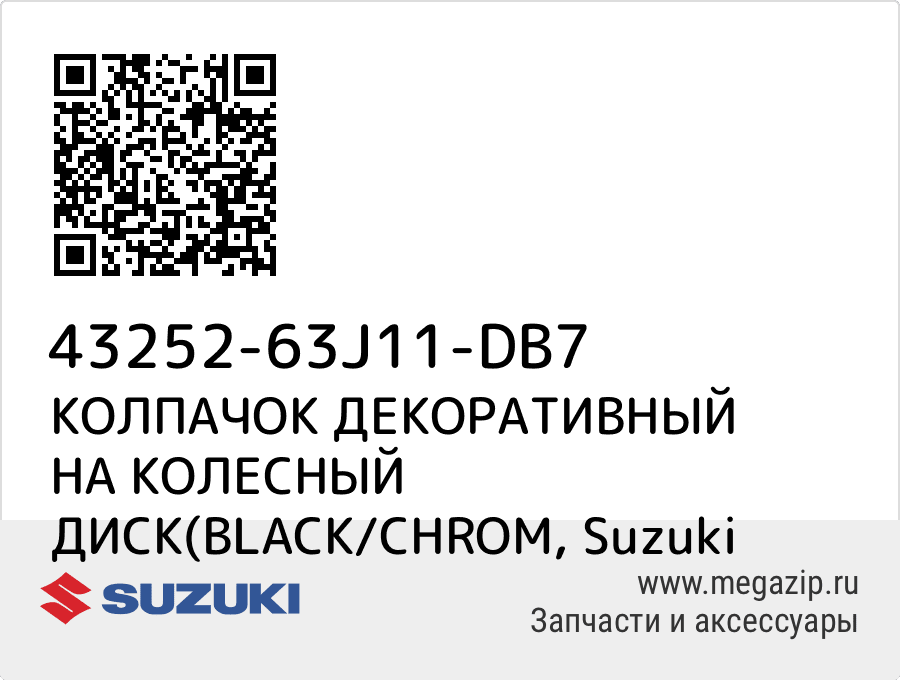 43252-63J11-DB7
КОЛПАЧОК ДЕКОРАТИВНЫЙ НА КОЛЕСНЫЙ ДИСК(BLACK/CHROM, Suzuki

SUZUKI

www.megazip.ru
Запчасти и аксессуары